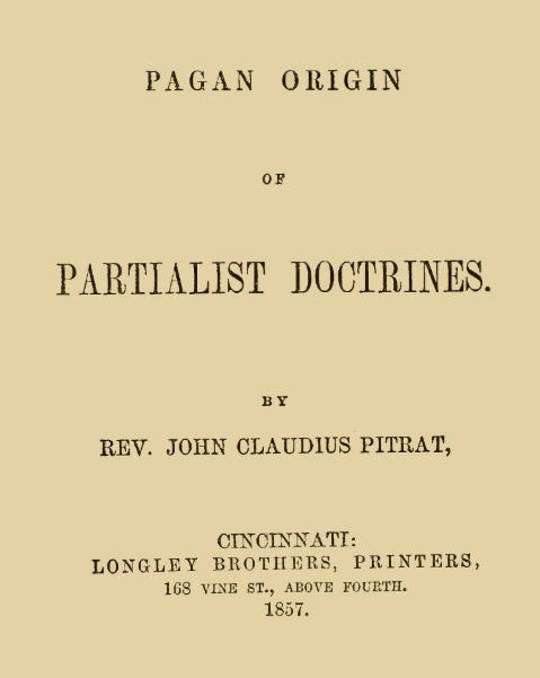 PAGAN ORIGIN

OF

PARTIALIST DOCTRINES.

BY

REV. JOHN CLAUDIUS PITRAT,

CINCINNATI:
LONGLEY BROTHERS, PRINTERS,
168 VINE ST., ABOVE FOURTH.
1857.